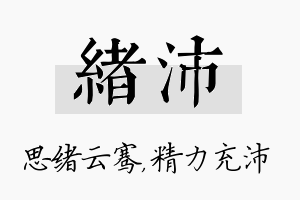 緒沛

思绪云骞,精力充沛